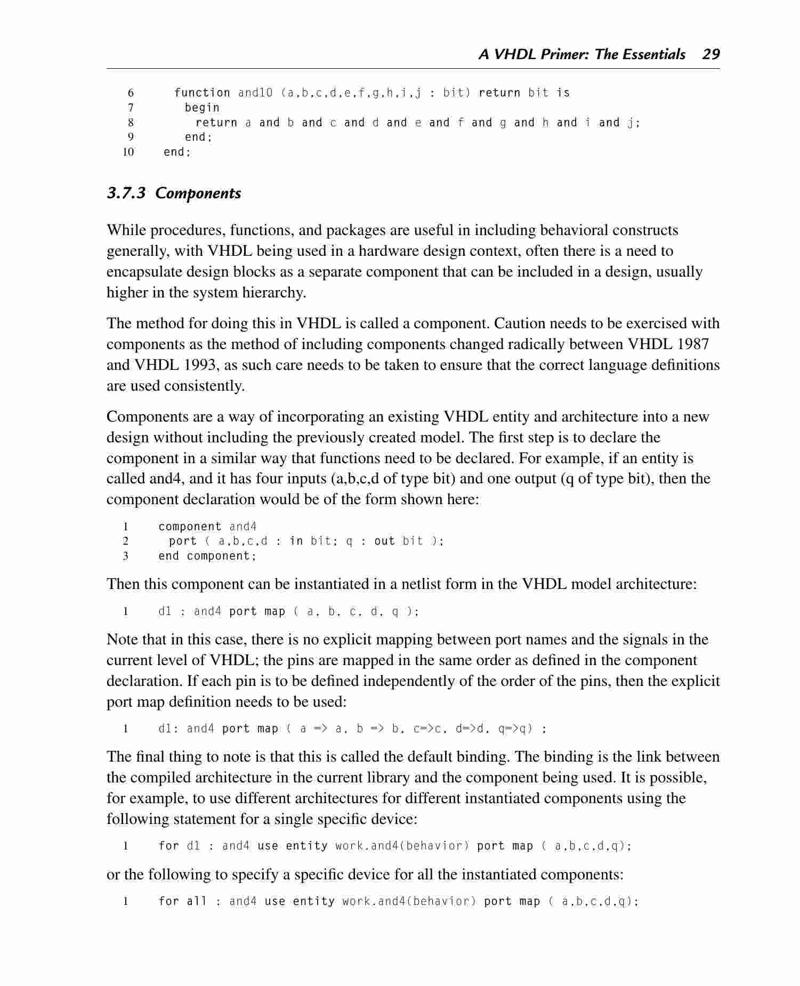 A VHDL Primer: The Essentials 29

6 function and10 (a,b,c,d,e,f,g,h,i,j : bit) return bit is
7 begin
8 return a and b and c and d and e and f and g and h and i and j;
9 end;
10 end;

3.7.3 Components

While procedures, functions, and packages are useful in including behavioral constructs generally, with VHDL being used in a hardware design context, often there is a need to encapsulate design blocks as a separate component that can be included in a design, usually higher in the system hierarchy.

The method for doing this in VHDL is called a component. Caution needs to be exercised with components as the method of including components changed radically between VHDL 1987 and VHDL 1993, as such care needs to be taken to ensure that the correct language definitions are used consistently.

Components are a way of incorporating an existing VHDL entity and architecture into a new design without including the previously created model. The first step is to declare the component in a similar way that functions need to be declared. For example, if an entity is called and4, and it has four inputs (a,b,c,d of type bit) and one output (q of type bit), then the component declaration would be of the form shown here:

1 component and4
2 port ( a,b,c,d : in bit; q : out bit );
3 end component;

Then this component can be instantiated in a netlist form in the VHDL model architecture:

1 d1 : and4 port map ( a, b, c, d, q );

Note that in this case, there is no explicit mapping between port names and the signals in the current level of VHDL; the pins are mapped in the same order as defined in the component declaration. If each pin is to be defined independently of the order of the pins, then the explicit port map definition needs to be used:

1 d1: and4 port map ( a => a, b => b, c=>c, d=>d, q=>q) ;

The final thing to note is that this is called the default binding. The binding is the link between the compiled architecture in the current library and the component being used. It is possible, for example, to use different architectures for different instantiated components using the following statement for a single specific device:

1 for d1 : and4 use entity work.and4(behavior) port map ( a,b,c,d,q);

or the following to specify a specific device for all the instantiated components:

1 for all : and4 use entity work.and4(behavior) port map ( a,b,c,d,q);